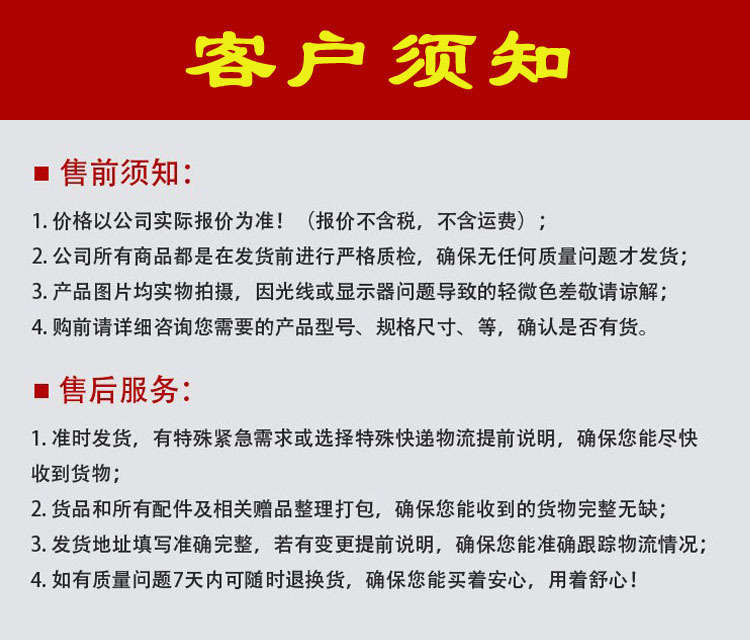 客户须知

■ 售前须知:

1. 价格以公司实际报价为准！（报价不含税，不含运费）；

2. 公司所有商品都是在发货前进行严格质检，确保无任何质量问题才发货；

3. 产品图片均实物拍摄，因光线或显示器问题导致的轻微色差敬请谅解；

4. 购前请详细咨询您需要的产品型号、规格尺寸、等，确认是否有货。

■ 售后服务:

1. 准时发货，有特殊紧急需求或选择特殊快递物流提前说明，确保您能尽快收到货物；

2. 货品和所有配件及相关赠品整理打包，确保您能收到的货物完整无缺；

3. 发货地址填写准确完整，若有变更提前说明，确保您能准确跟踪物流情况；

4. 如有质量问题7天内可随时退换货，确保您能买着安心，用着舒心！